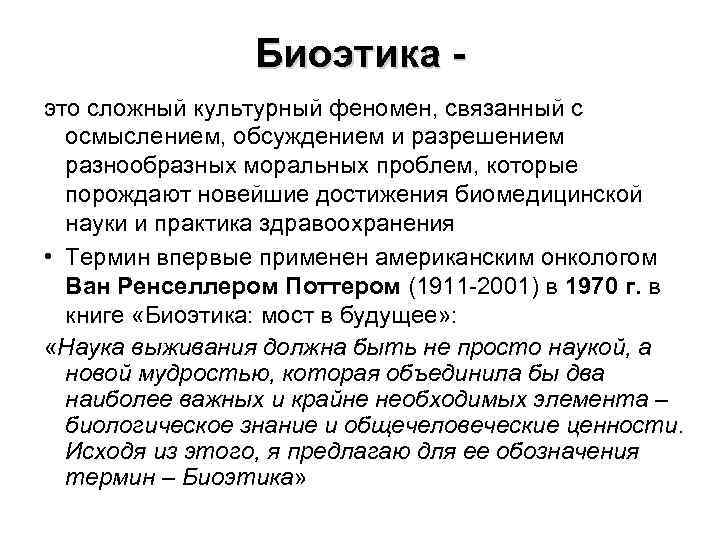 Биоэтика -

это сложный культурный феномен, связанный с осмыслением, обсуждением и разрешением разнообразных моральных проблем, которые порождают новейшие достижения биомедицинской науки и практика здравоохранения

• Термин впервые применен американским онкологом Ван Ренселлером Поттером (1911-2001) в 1970 г. в книге «Биоэтика: мост в будущее»:

«Наука выживания должна быть не просто наукой, а новой мудростью, которая объединила бы два наиболее важных и крайне необходимых элемента – биологическое знание и общечеловеческие ценности. Исходя из этого, я предлагаю для ее обозначения термин – Биоэтика»